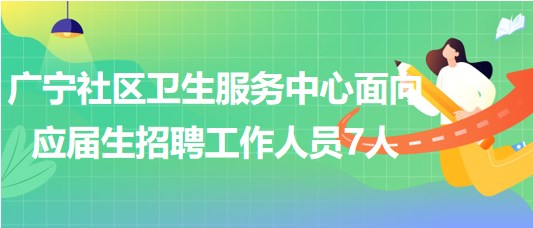 广宁社区卫生服务中心面向应届生招聘工作人员7人